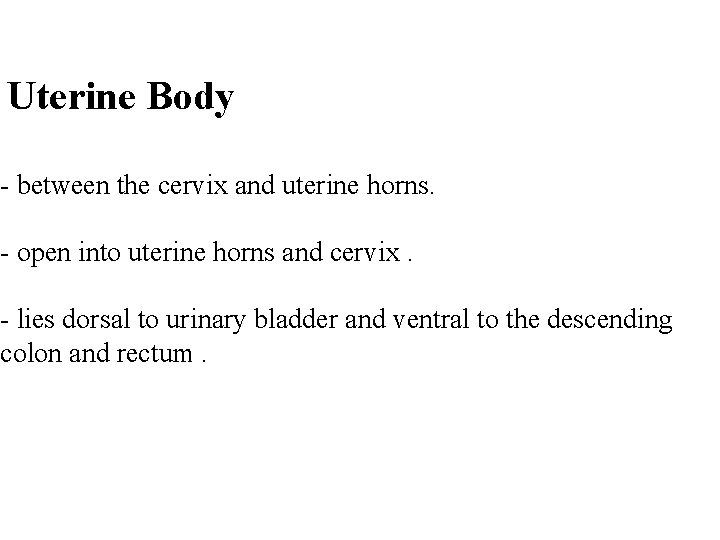 Uterine Body

- between the cervix and uterine horns.

- open into uterine horns and cervix .

- lies dorsal to urinary bladder and ventral to the descending colon and rectum .